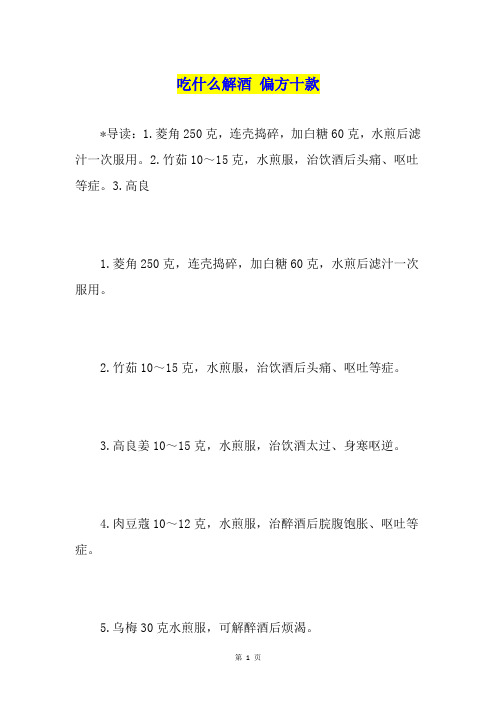 吃什么解酒 偏方十款

*导读：1.菱角250克，连壳捣碎，加白糖60克，水煎后滤汁一次服用。2.竹茹10～15克，水煎服，治饮酒后头痛、呕吐等症。3.高良

1.菱角250克，连壳捣碎，加白糖60克，水煎后滤汁一次服用。

2.竹茹10～15克，水煎服，治饮酒后头痛、呕吐等症。

3.高良姜10～15克，水煎服，治饮酒太过、身寒呕逆。

4.肉豆蔻10～12克，水煎服，治醉酒后脘腹饱胀、呕吐等症。

5.乌梅30克水煎服，可解醉酒后烦渴。

第 1 页